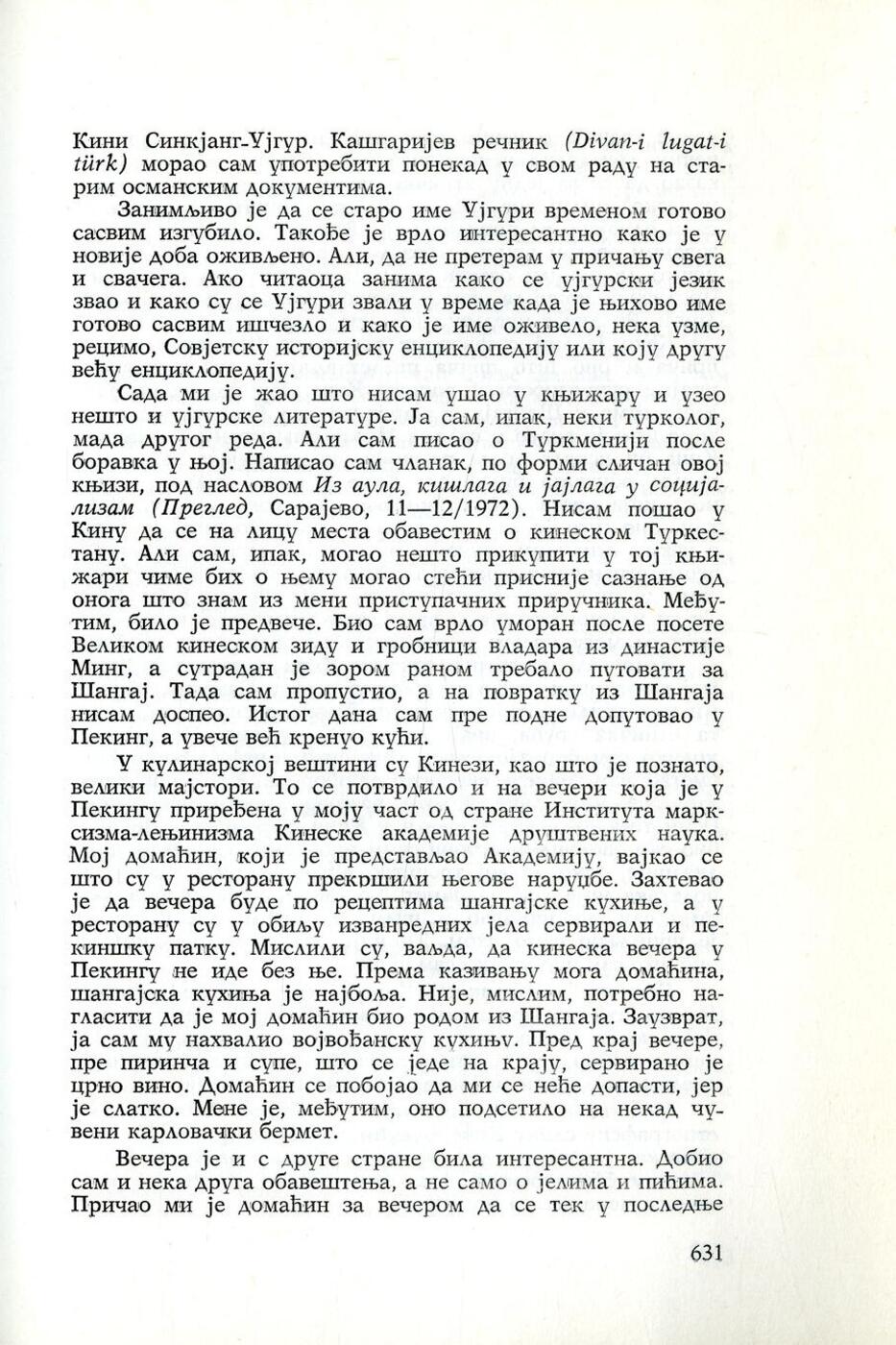 Кини Синкјанг-Ујгур. Кашгаријев речник (Divan-i lugat-i türk) морао сам употребити понекад у свом раду на старим османским документима.

Занимљиво је да се старо име Ујгури временом готово сасвим изгубило. Такође је врло интересантно како је у новије доба оживљено. Али, да не претерам у причању свега и свачега. Ако читаоца занима како се ујгурски језик звао и како су се Ујгури звали у време када је њихово име готово сасвим ишчезло и како је име оживело, нека узме, рецимо, Совјетску историјску енциклопедију или коју другу већу енциклопедију.

Сада ми је жао што нисам ушао у књижару и узео нешто и ујгурске литературе. Ја сам, ипак, неки турколог, мада другог реда. Али сам писао о Туркменији после боравка у њој. Написао сам чланак, по форми сличан овој књизи, под насловом Из аула, кишлага и јајлага у социјализам (Преглед, Сарајево, 11—12/1972). Нисам пошао у Кину да се на лицу места обавестим о кинеском Туркестану. Али сам, ипак, могао нешто прикупити у тој књижари чиме бих о њему могао стећи присније сазнање од онога што знам из мени приступачних приручника. Међутим, било је предвече. Био сам врло уморан после посете Великом кинеском зиду и гробници владара из династије Минг, а сутрадан је зором раном требало путовати за Шангај. Тада сам пропустио, а на повратку из Шангаја нисам доспео. Истог дана сам пре подне допутовао у Пекинг, а увече већ кренуо кући.

У кулинарској вештини су Кинези, као што је познато, велики мајстори. То се потврдило и на вечери која је у Пекингу приређена у моју част од стране Института марксизма-лењинизма Кинеске академије друштвених наука. Мој домаћин, који је представљао Академију, вајкао се што су у ресторану прекршили његове наруџбе. Захтевао је да вечера буде по рецептима шангајске кухиње, а у ресторану су у обиљу изванредних јела сервирали и пекиншку патку. Мислили су, ваљда, да кинеска вечера у Пекингу не иде без ње. Према казивању мога домаћина, шангајска кухиња је најбоља. Није, мислим, потребно нагласити да је мој домаћин био родом из Шангаја. Заузврат, ја сам му нахвалио војвођанску кухињу. Пред крај вечере, пре пиринча и супе, што се једе на крају, сервирано је црно вино. Домаћин се побојао да ми се неће допасти, јер је слатко. Мене је, међутим, оно подсетило на некад чувени карловачки бермет.

Вечера је и с друге стране била интересантна. Добио сам и нека друга обавештења, а не само о јелима и пићима. Причао ми је домаћин за вечером да се тек у последње

631